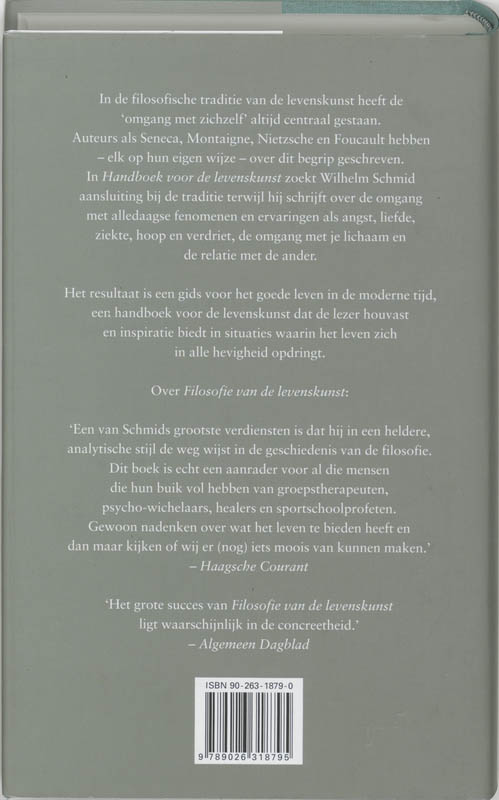 In de filosofische traditie van de levenskunst heeft de 'omgang met zichzelf' altijd centraal gestaan. Auteurs als Seneca, Montaigne, Nietzsche en Foucault hebben – elk op hun eigen wijze – over dit begrip geschreven. In Handboek voor de levenskunst zoekt Wilhelm Schmid aansluiting bij de traditie terwijl hij schrijft over de omgang met alledaagse fenomenen en ervaringen als angst, liefde, ziekte, hoop en verdriet, de omgang met je lichaam en de relatie met de ander.

Het resultaat is een gids voor het goede leven in de moderne tijd, een handboek voor de levenskunst dat de lezer houvast en inspiratie biedt in situaties waarin het leven zich in alle hevigheid opdringt.

Over Filosofie van de levenskunst:

'Een van Schmids grootste verdiensten is dat hij in een heldere, analytische stijl de weg wijst in de geschiedenis van de filosofie. Dit boek is echt een aanrader voor al die mensen die hun buik vol hebben van groepstherapeuten, psycho-wichelaars, healers en sportschoolprofeten. Gewoon nadenken over wat het leven te bieden heeft en dan maar kijken of wij er (nog) iets moois van kunnen maken.'
– Haagsche Courant

'Het grote succes van Filosofie van de levenskunst ligt waarschijnlijk in de concreetheid.'
– Algemeen Dagblad

ISBN 90-263-1879-0

9 789026 318795